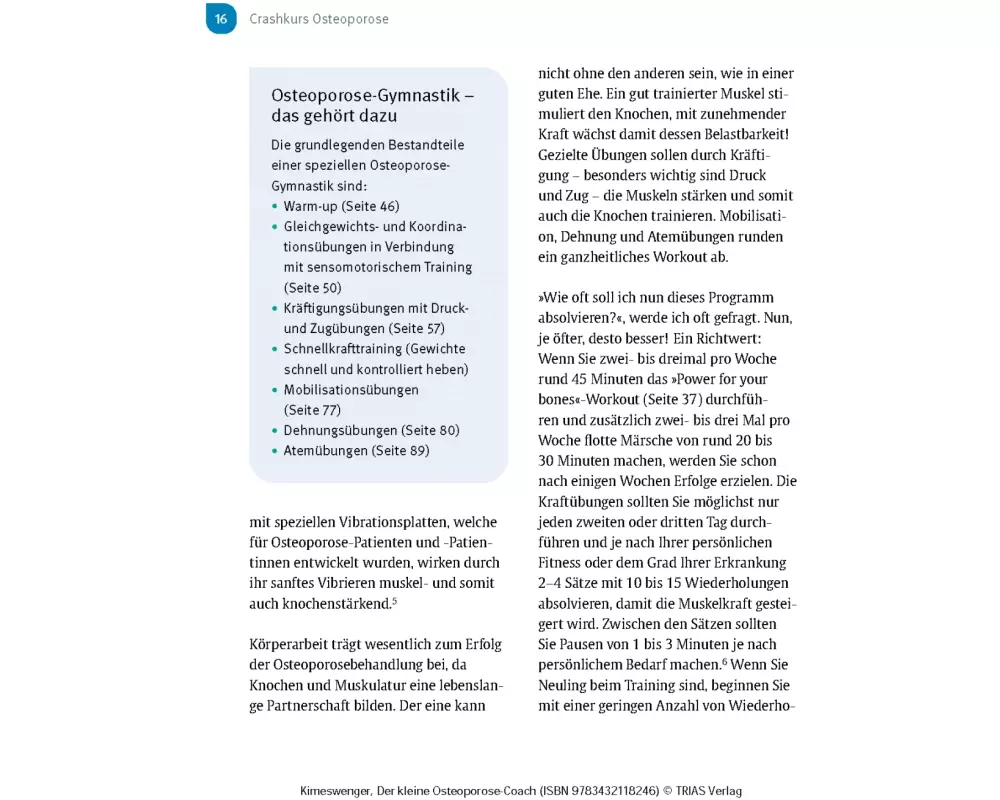 16 Crashkurs Osteoporose

Osteoporose-Gymnastik – das gehört dazu

Die grundlegenden Bestandteile einer speziellen Osteoporose-Gymnastik sind:
• Warm-up (Seite 46)
• Gleichgewichts- und Koordinationsübungen in Verbindung mit sensomotorischem Training (Seite 50)
• Kräftigungsübungen mit Druck- und Zugübungen (Seite 57)
• Schnellkrafttraining (Gewichte schnell und kontrolliert heben)
• Mobilisationsübungen (Seite 77)
• Dehnungsübungen (Seite 80)
• Atemübungen (Seite 89)

mit speziellen Vibrationsplatten, welche für Osteoporose-Patienten und -Patientinnen entwickelt wurden, wirken durch ihr sanftes Vibrieren muskel- und somit auch knochenstärkend.$^5$

Körperarbeit trägt wesentlich zum Erfolg der Osteoporosebehandlung bei, da Knochen und Muskulatur eine lebenslange Partnerschaft bilden. Der eine kann nicht ohne den anderen sein, wie in einer guten Ehe. Ein gut trainierter Muskel stimuliert den Knochen, mit zunehmender Kraft wächst damit dessen Belastbarkeit! Gezielte Übungen sollen durch Kräftigung – besonders wichtig sind Druck und Zug – die Muskeln stärken und somit auch die Knochen trainieren. Mobilisation, Dehnung und Atemübungen runden ein ganzheitliches Workout ab.

»Wie oft soll ich nun dieses Programm absolvieren?«, werde ich oft gefragt. Nun, je öfter, desto besser! Ein Richtwert: Wenn Sie zwei- bis dreimal pro Woche rund 45 Minuten das »Power for your bones«-Workout (Seite 37) durchführen und zusätzlich zwei- bis drei Mal pro Woche flotte Märsche von rund 20 bis 30 Minuten machen, werden Sie schon nach einigen Wochen Erfolge erzielen. Die Kraftübungen sollten Sie möglichst nur jeden zweiten oder dritten Tag durchführen und je nach Ihrer persönlichen Fitness oder dem Grad Ihrer Erkrankung 2–4 Sätze mit 10 bis 15 Wiederholungen absolvieren, damit die Muskelkraft gesteigert wird. Zwischen den Sätzen sollten Sie Pausen von 1 bis 3 Minuten je nach persönlichem Bedarf machen.$^6$ Wenn Sie Neuling beim Training sind, beginnen Sie mit einer geringen Anzahl von Wiederho-

Kimeswenger, Der kleine Osteoporose-Coach (ISBN 9783432118246) © TRIAS Verlag